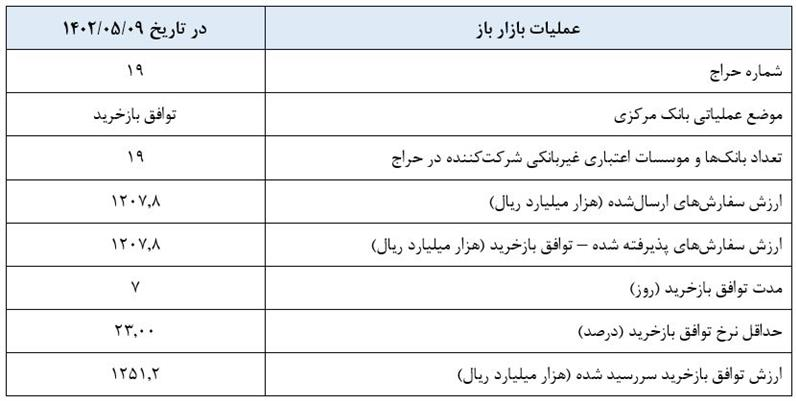 | عملیات بازار باز | در تاریخ ۱۴۰۲/۰۵/۰۹ |
|---|---|
| شماره حراج | ۱۹ |
| موضع عملیاتی بانک مرکزی | توافق بازخرید |
| تعداد بانک‌ها و موسسات اعتباری غیربانکی شرکت‌کننده در حراج | ۱۹ |
| ارزش سفارش‌های ارسال‌شده (هزار میلیارد ریال) | ۱۲۰۷,۸ |
| ارزش سفارش‌های پذیرفته شده – توافق بازخرید (هزار میلیارد ریال) | ۱۲۰۷,۸ |
| مدت توافق بازخرید (روز) | ۷ |
| حداقل نرخ توافق بازخرید (درصد) | ۲۳,۰۰ |
| ارزش توافق بازخرید سررسید شده (هزار میلیارد ریال) | ۱۲۵۱,۲ |